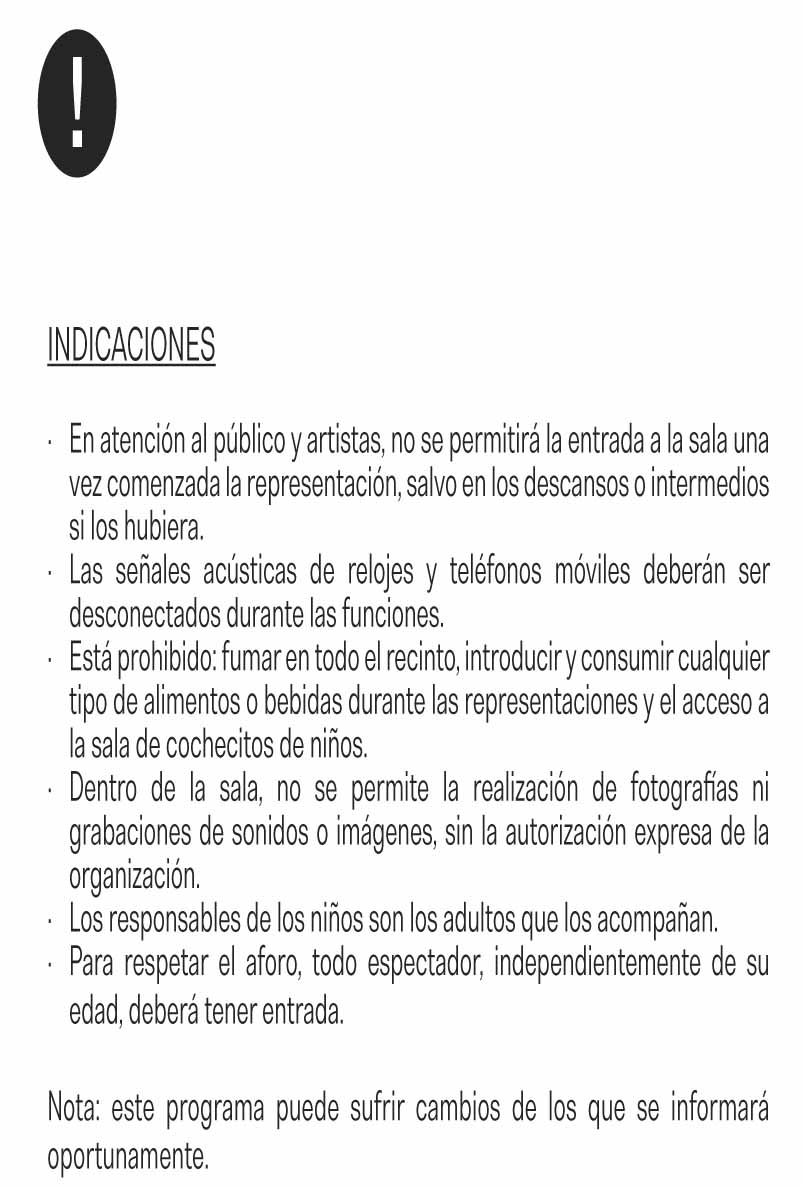 !

INDICACIONES

· En atención al público y artistas, no se permitirá la entrada a la sala una vez comenzada la representación, salvo en los descansos o intermedios si los hubiera.
· Las señales acústicas de relojes y teléfonos móviles deberán ser desconectados durante las funciones.
· Está prohibido: fumar en todo el recinto, introducir y consumir cualquier tipo de alimentos o bebidas durante las representaciones y el acceso a la sala de cochecitos de niños.
· Dentro de la sala, no se permite la realización de fotografías ni grabaciones de sonidos o imágenes, sin la autorización expresa de la organización.
· Los responsables de los niños son los adultos que los acompañan.
· Para respetar el aforo, todo espectador, independientemente de su edad, deberá tener entrada.

Nota: este programa puede sufrir cambios de los que se informará oportunamente.